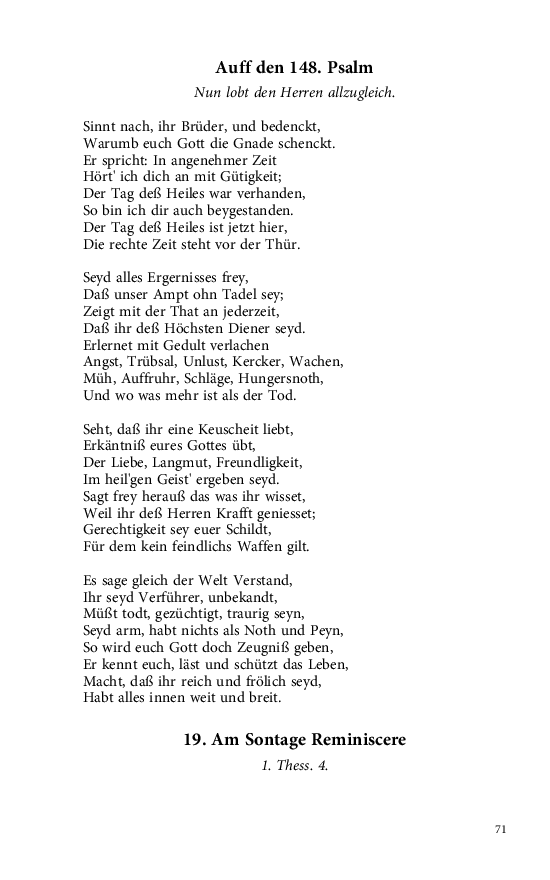 Auff den 148. Psalm

Nun lobt den Herren allzugleich.

Sinnt nach, ihr Brüder, und bedenckt,
Warumb euch Gott die Gnade schenckt.
Er spricht: In angenehmer Zeit
Hört' ich dich an mit Gütigkeit;
Der Tag deß Heiles war verhanden,
So bin ich dir auch beygestanden.
Der Tag deß Heiles ist jetzt hier,
Die rechte Zeit steht vor der Thür.

Seyd alles Ergernisses frey,
Daß unser Ampt ohn Tadel sey;
Zeigt mit der That an jederzeit,
Daß ihr deß Höchsten Diener seyd.
Erlernet mit Gedult verlachen
Angst, Trübsal, Unlust, Kercker, Wachen,
Müh, Auffruhr, Schläge, Hungersnoth,
Und wo was mehr ist als der Tod.

Seht, daß ihr eine Keuscheit liebt,
Erkäntniß eures Gottes übt,
Der Liebe, Langmut, Freundligkeit,
Im heil'gen Geist' ergeben seyd.
Sagt frey herauß das was ihr wisset,
Weil ihr deß Herren Krafft geniesset;
Gerechtigkeit sey euer Schildt,
Für dem kein feindlichs Waffen gilt.

Es sage gleich der Welt Verstand,
Ihr seyd Verführer, unbekandt,
Müßt todt, gezüchtigt, traurig seyn,
Seyd arm, habt nichts als Noth und Peyn,
So wird euch Gott doch Zeugniß geben,
Er kennt euch, läst und schützt das Leben,
Macht, daß ihr reich und frölich seyd,
Habt alles innen weit und breit.

19. Am Sontage Reminiscere

1. Thess. 4.

71